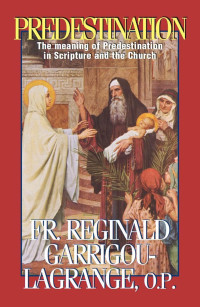 PREDESTINATION

The meaning of Predestination in Scripture and the Church

FR. REGINALD GARRIGOU-LAGRANGE, O.P.